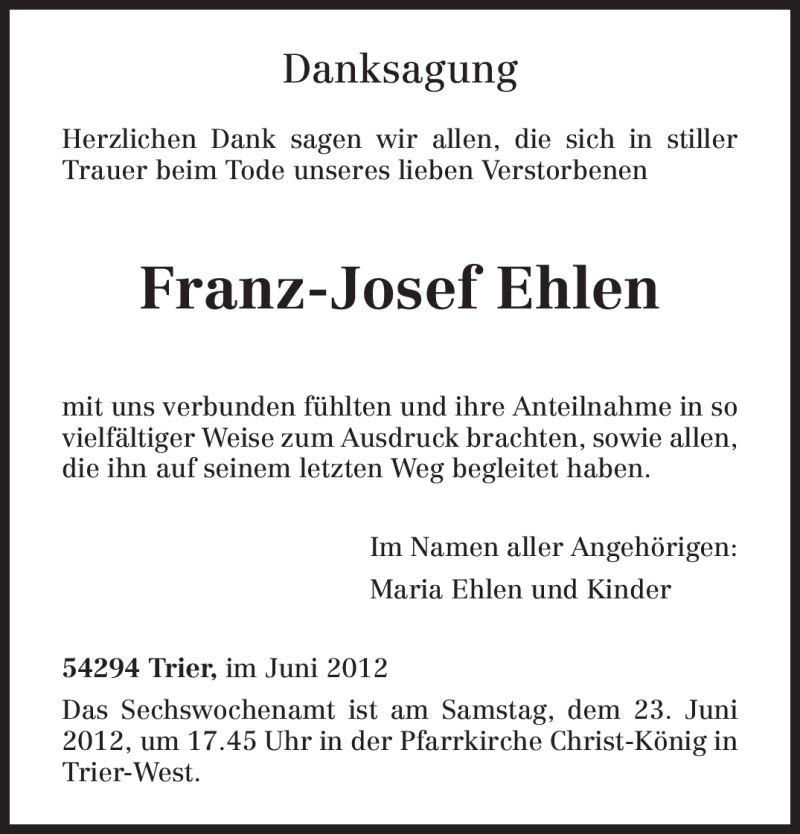 Danksagung

Herzlichen Dank sagen wir allen, die sich in stiller Trauer beim Tode unseres lieben Verstorbenen

Franz-Josef Ehlen

mit uns verbunden fühlten und ihre Anteilnahme in so vielfältiger Weise zum Ausdruck brachten, sowie allen, die ihn auf seinem letzten Weg begleitet haben.

Im Namen aller Angehörigen:
Maria Ehlen und Kinder

54294 Trier, im Juni 2012

Das Sechswochenamt ist am Samstag, dem 23. Juni 2012, um 17.45 Uhr in der Pfarrkirche Christ-König in Trier-West.